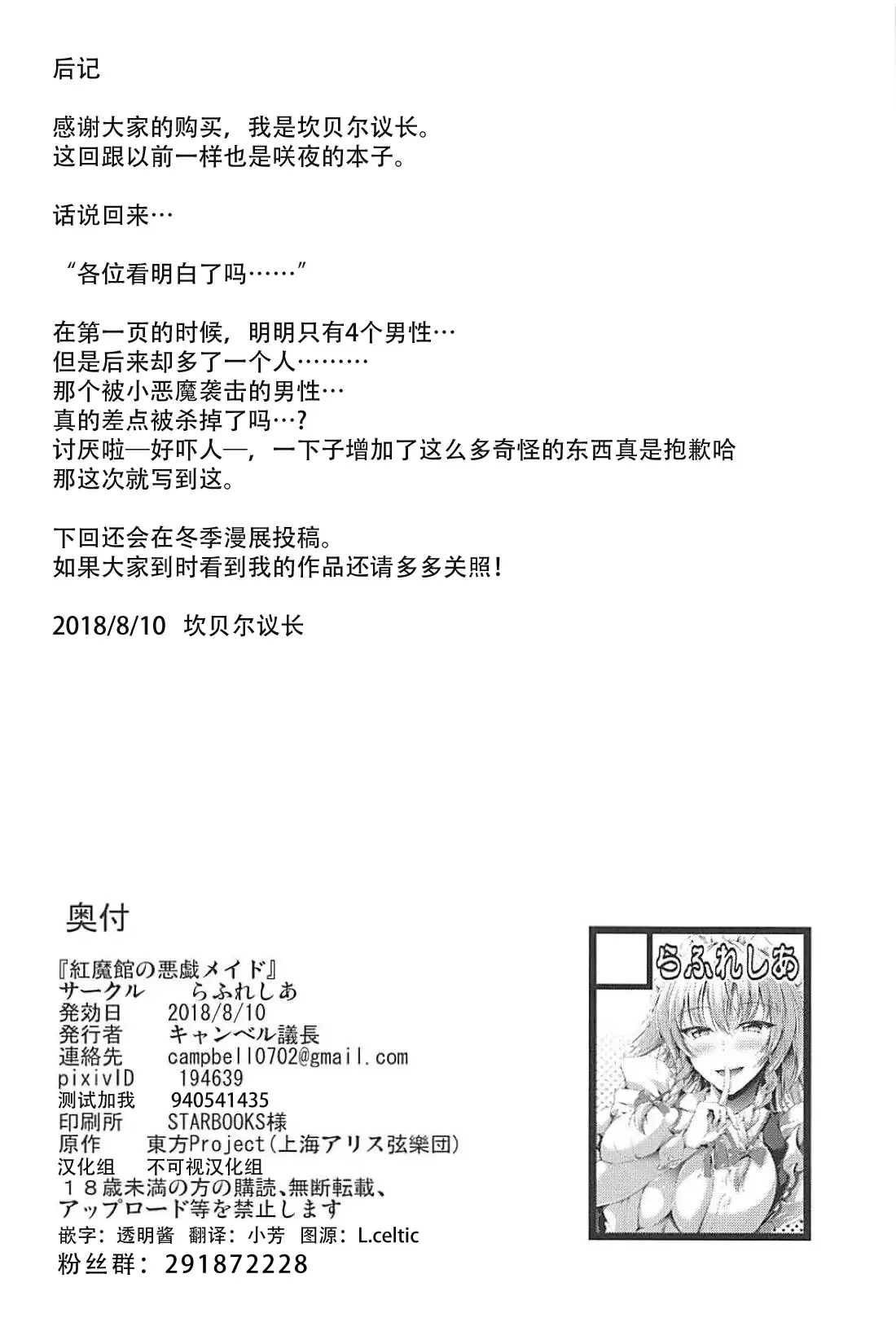 后记

感谢大家的购买，我是坎贝尔议长。
这回跟以前一样也是咲夜的本子。

话说回来…

“各位看明白了吗……”

在第一页的时候，明明只有4个男性…
但是后来却多了一个人………
那个被小恶魔袭击的男性…
真的差点被杀掉了吗…？
讨厌啦—好吓人—，一下子增加了这么多奇怪的东西真是抱歉哈
那这次就写到这。

下回还会在冬季漫展投稿。
如果大家到时看到我的作品还请多多关照！

2018/8/10 坎贝尔议长

奥付

『紅魔館の悪戯メイド』
サークル らふれしあ
発効日 2018/8/10
発行者 キャンベル議長
連絡先 campbell0702@gmail.com
pixivID 194639
测试加我 940541435
印刷所 STARBOOKS様
原作 東方Project(上海アリス弦樂団)
汉化组 不可视汉化组
18歳未満の方の購読、無断転載、アップロード等を禁止します
嵌字：透明酱 翻译：小芳 图源：L.celtic
粉丝群：291872228

らふれしあ